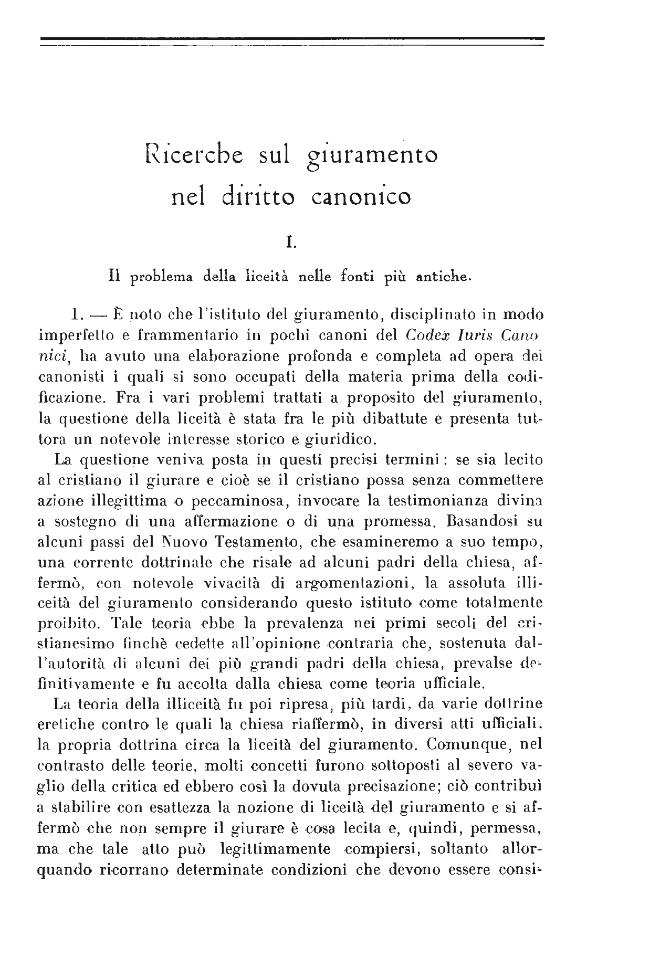 Ricerche sul giuramento nel diritto canonico

I.

Il problema della liceità nelle fonti più antiche.

1. — È noto che l'istituto del giuramento, disciplinato in modo imperfetto e frammentario in pochi canoni del Codex Iuris Canonici, ha avuto una elaborazione profonda e completa ad opera dei canonisti i quali si sono occupati della materia prima della codificazione. Fra i vari problemi trattati a proposito del giuramento, la questione della liceità è stata fra le più dibattute e presenta tuttora un notevole interesse storico e giuridico.

La questione veniva posta in questi precisi termini: se sia lecito al cristiano il giurare e cioè se il cristiano possa senza commettere azione illegittima o peccaminosa, invocare la testimonianza divina a sostegno di una affermazione o di una promessa. Basandosi su alcuni passi del Nuovo Testamento, che esamineremo a suo tempo, una corrente dottrinale che risale ad alcuni padri della chiesa, affermò, con notevole vivacità di argomentazioni, la assoluta illiceità del giuramento considerando questo istituto come totalmente proibito. Tale teoria ebbe la prevalenza nei primi secoli del cristianesimo finchè cedette all'opinione contraria che, sostenuta dall'autorità di alcuni dei più grandi padri della chiesa, prevalse definitivamente e fu accolta dalla chiesa come teoria ufficiale.

La teoria della illiceità fu poi ripresa, più tardi, da varie dottrine eretiche contro le quali la chiesa riaffermò, in diversi atti ufficiali, la propria dottrina circa la liceità del giuramento. Comunque, nel contrasto delle teorie, molti concetti furono sottoposti al severo vaglio della critica ed ebbero così la dovuta precisazione; ciò contribuì a stabilire con esattezza la nozione di liceità del giuramento e si affermò che non sempre il giurare è cosa lecita e, quindi, permessa, ma che tale atto può legittimamente compiersi, soltanto allorquando ricorrano determinate condizioni che devono essere consi-